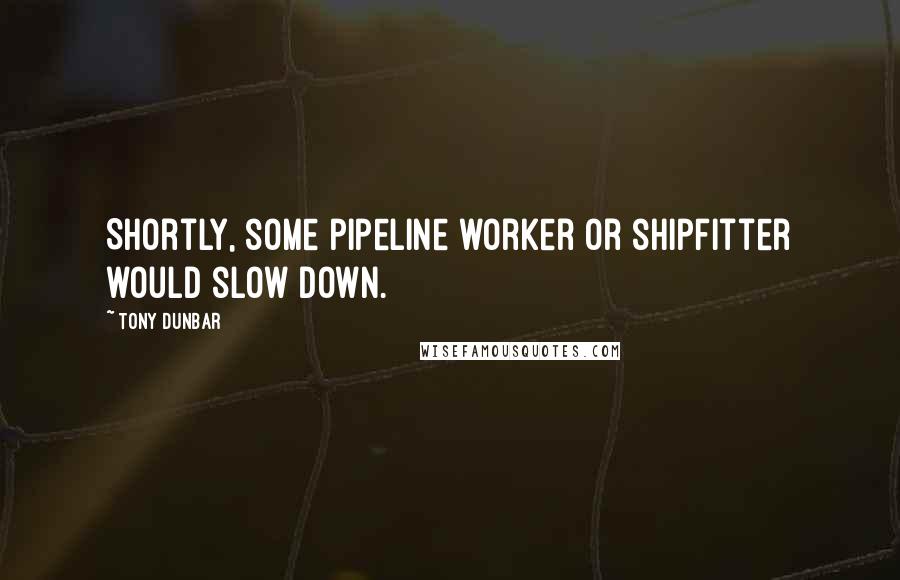 SHORTLY, SOME PIPELINE WORKER OR SHIPFITTER WOULD SLOW DOWN.

~TONY DUNBAR

WISEFAMOUSQUOTES.COM